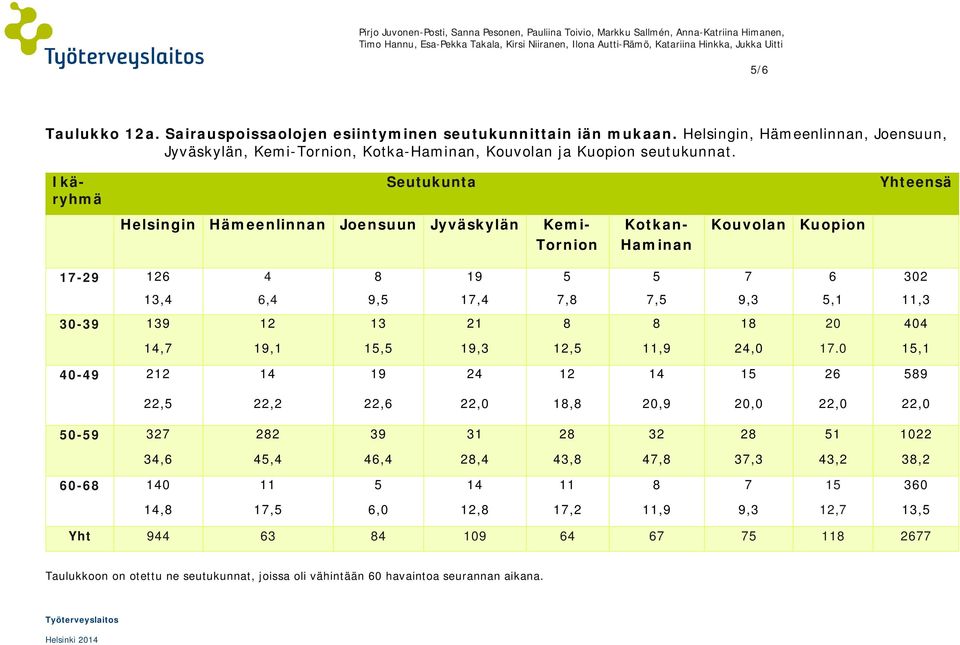 Työterveyslaitos

Pirjo Juvonen-Posti, Sanna Pesonen, Pauliina Toivio, Markku Sallmén, Anna-Katriina Himanen, Timo Hannu, Esa-Pekka Takala, Kirsi Niiranen, Ilona Autti-Rämö, Katariina Hinkka, Jukka Uitti

5/6

Taulukko 12a. Sairauspoissaolojen esiintyminen seutukunnittain iän mukaan. Helsingin, Hämeenlinnan, Joensuun, Jyväskylän, Kemi-Tornion, Kotka-Haminan, Kouvolan ja Kuopion seutukunnat.

| Ikä-ryhmä | Seutukunta | | | | | | | | Yhteensä |
|---|---|---|---|---|---|---|---|---|---|
| | Helsingin | Hämeenlinnan | Joensuun | Jyväskylän | Kemi-Tornion | Kotkan-Haminan | Kouvolan | Kuopion | |
| 17-29 | 126 | 4 | 8 | 19 | 5 | 5 | 7 | 6 | 302 |
| | 13,4 | 6,4 | 9,5 | 17,4 | 7,8 | 7,5 | 9,3 | 5,1 | 11,3 |
| 30-39 | 139 | 12 | 13 | 21 | 8 | 8 | 18 | 20 | 404 |
| | 14,7 | 19,1 | 15,5 | 19,3 | 12,5 | 11,9 | 24,0 | 17.0 | 15,1 |
| 40-49 | 212 | 14 | 19 | 24 | 12 | 14 | 15 | 26 | 589 |
| | 22,5 | 22,2 | 22,6 | 22,0 | 18,8 | 20,9 | 20,0 | 22,0 | 22,0 |
| 50-59 | 327 | 282 | 39 | 31 | 28 | 32 | 28 | 51 | 1022 |
| | 34,6 | 45,4 | 46,4 | 28,4 | 43,8 | 47,8 | 37,3 | 43,2 | 38,2 |
| 60-68 | 140 | 11 | 5 | 14 | 11 | 8 | 7 | 15 | 360 |
| | 14,8 | 17,5 | 6,0 | 12,8 | 17,2 | 11,9 | 9,3 | 12,7 | 13,5 |
| Yht | 944 | 63 | 84 | 109 | 64 | 67 | 75 | 118 | 2677 |

Taulukkoon on otettu ne seutukunnat, joissa oli vähintään 60 havaintoa seurannan aikana.

Työterveyslaitos
Helsinki 2014